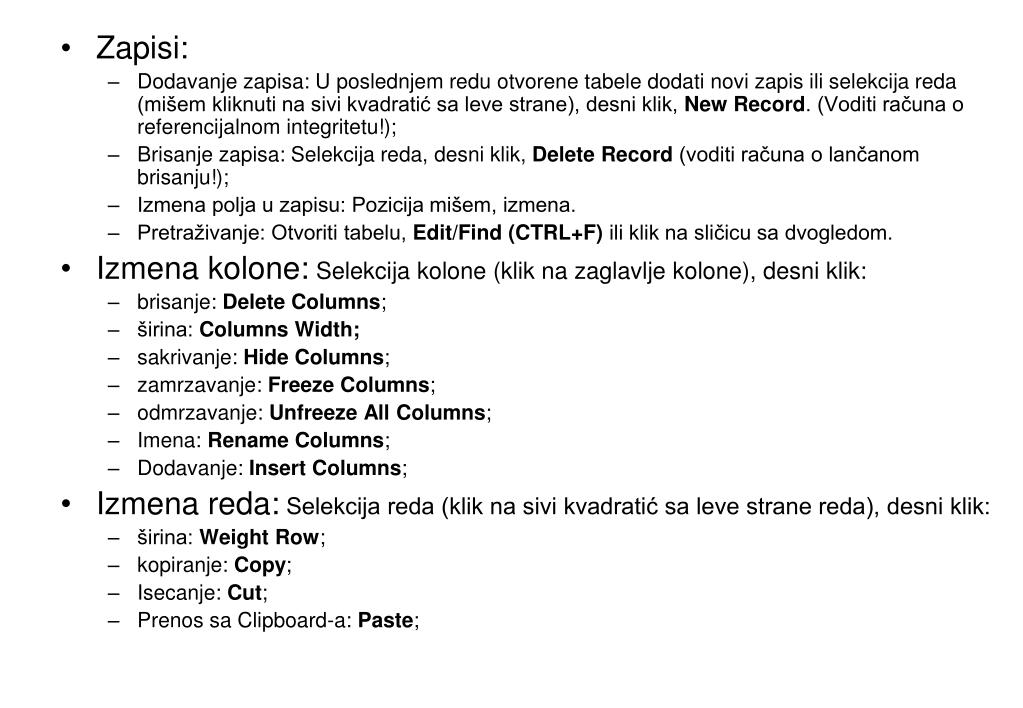 • Zapisi:
– Dodavanje zapisa: U poslednjem redu otvorene tabele dodati novi zapis ili selekcija reda (mišem kliknuti na sivi kvadratić sa leve strane), desni klik, New Record. (Voditi računa o referencijalnom integritetu!);
– Brisanje zapisa: Selekcija reda, desni klik, Delete Record (voditi računa o lančanom brisanju!);
– Izmena polja u zapisu: Pozicija mišem, izmena.
– Pretraživanje: Otvoriti tabelu, Edit/Find (CTRL+F) ili klik na sličicu sa dvogledom.
• Izmena kolone: Selekcija kolone (klik na zaglavlje kolone), desni klik:
– brisanje: Delete Columns;
– širina: Columns Width;
– sakrivanje: Hide Columns;
– zamrzavanje: Freeze Columns;
– odmrzavanje: Unfreeze All Columns;
– Imena: Rename Columns;
– Dodavanje: Insert Columns;
• Izmena reda: Selekcija reda (klik na sivi kvadratić sa leve strane reda), desni klik:
– širina: Weight Row;
– kopiranje: Copy;
– Isecanje: Cut;
– Prenos sa Clipboard-a: Paste;